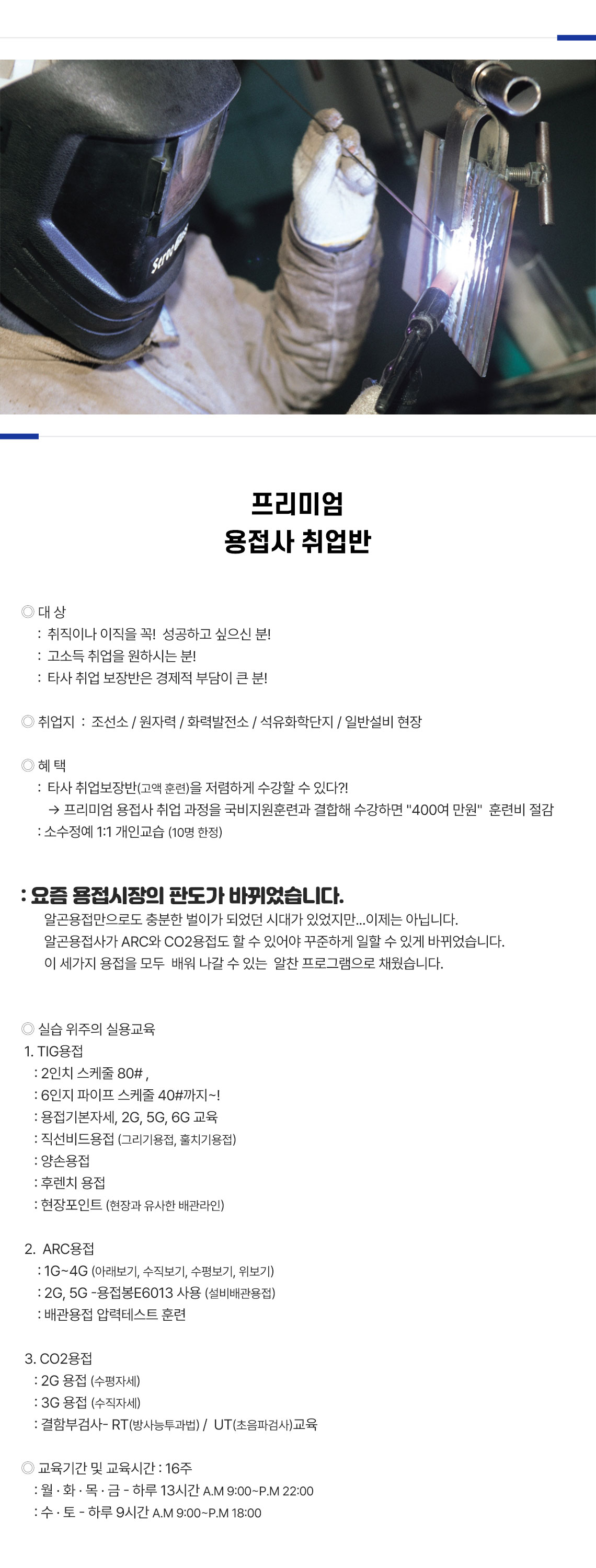 프리미엄
용접사 취업반

◎ 대 상
: 취직이나 이직을 꼭! 성공하고 싶으신 분!
: 고소득 취업을 원하시는 분!
: 타사 취업 보장반은 경제적 부담이 큰 분!

◎ 취업지 : 조선소 / 원자력 / 화력발전소 / 석유화학단지 / 일반설비 현장

◎ 혜 택
: 타사 취업보장반(고액 훈련)을 저렴하게 수강할 수 있다?!
→ 프리미엄 용접사 취업 과정을 국비지원훈련과 결합해 수강하면 "400여 만원" 훈련비 절감
: 소수정예 1:1 개인교습 (10명 한정)

: 요즘 용접시장의 판도가 바뀌었습니다.
알곤용접만으로도 충분한 벌이가 되었던 시대가 있었지만...이제는 아닙니다.
알곤용접사가 ARC와 CO2용접도 할 수 있어야 꾸준하게 일할 수 있게 바뀌었습니다.
이 세가지 용접을 모두 배워 나갈 수 있는 알찬 프로그램으로 채웠습니다.

◎ 실습 위주의 실용교육
1. TIG용접
: 2인치 스케줄 80# ,
: 6인지 파이프 스케줄 40#까지~!
: 용접기본자세, 2G, 5G, 6G 교육
: 직선비드용접 (그리기용접, 훌치기용접)
: 양손용접
: 후렌치 용접
: 현장포인트 (현장과 유사한 배관라인)

2. ARC용접
: 1G~4G (아래보기, 수직보기, 수평보기, 위보기)
: 2G, 5G -용접봉E6013 사용 (설비배관용접)
: 배관용접 압력테스트 훈련

3. CO2용접
: 2G 용접 (수평자세)
: 3G 용접 (수직자세)
: 결함부검사- RT(방사능투과법) / UT(초음파검사)교육

◎ 교육기간 및 교육시간 : 16주
: 월 · 화 · 목 · 금 - 하루 13시간 A.M 9:00~P.M 22:00
: 수 · 토 - 하루 9시간 A.M 9:00~P.M 18:00